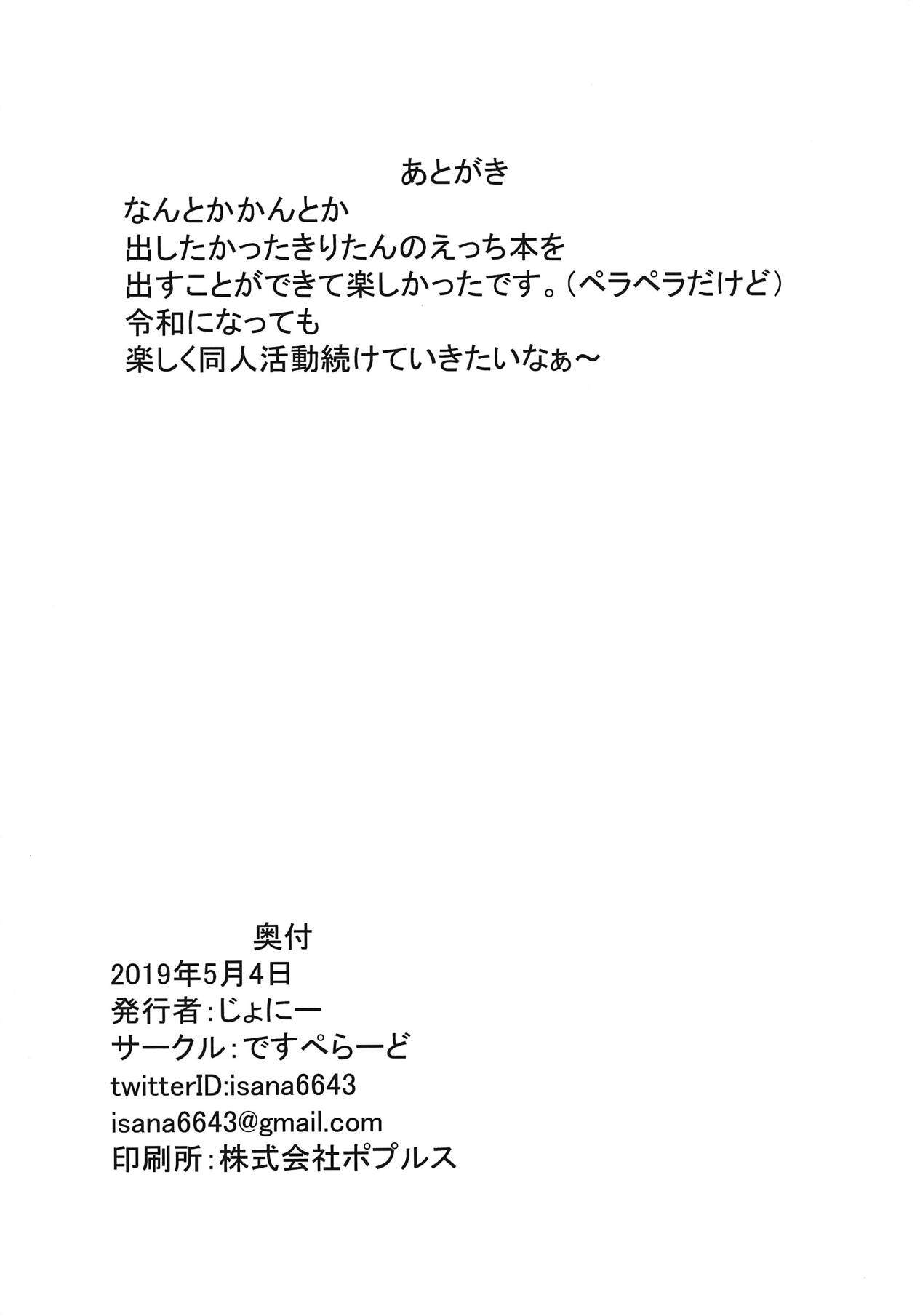 あとがき

なんとかかんとか
出したかったきりたんのえっち本を
出すことができて楽しかったです。（ペラペラだけど）
令和になっても
楽しく同人活動続けていきたいなぁ～

奥付

2019年5月4日
発行者：じょにー
サークル：ですぺらーど
twitterID:isana6643
isana6643@gmail.com
印刷所：株式会社ポプルス